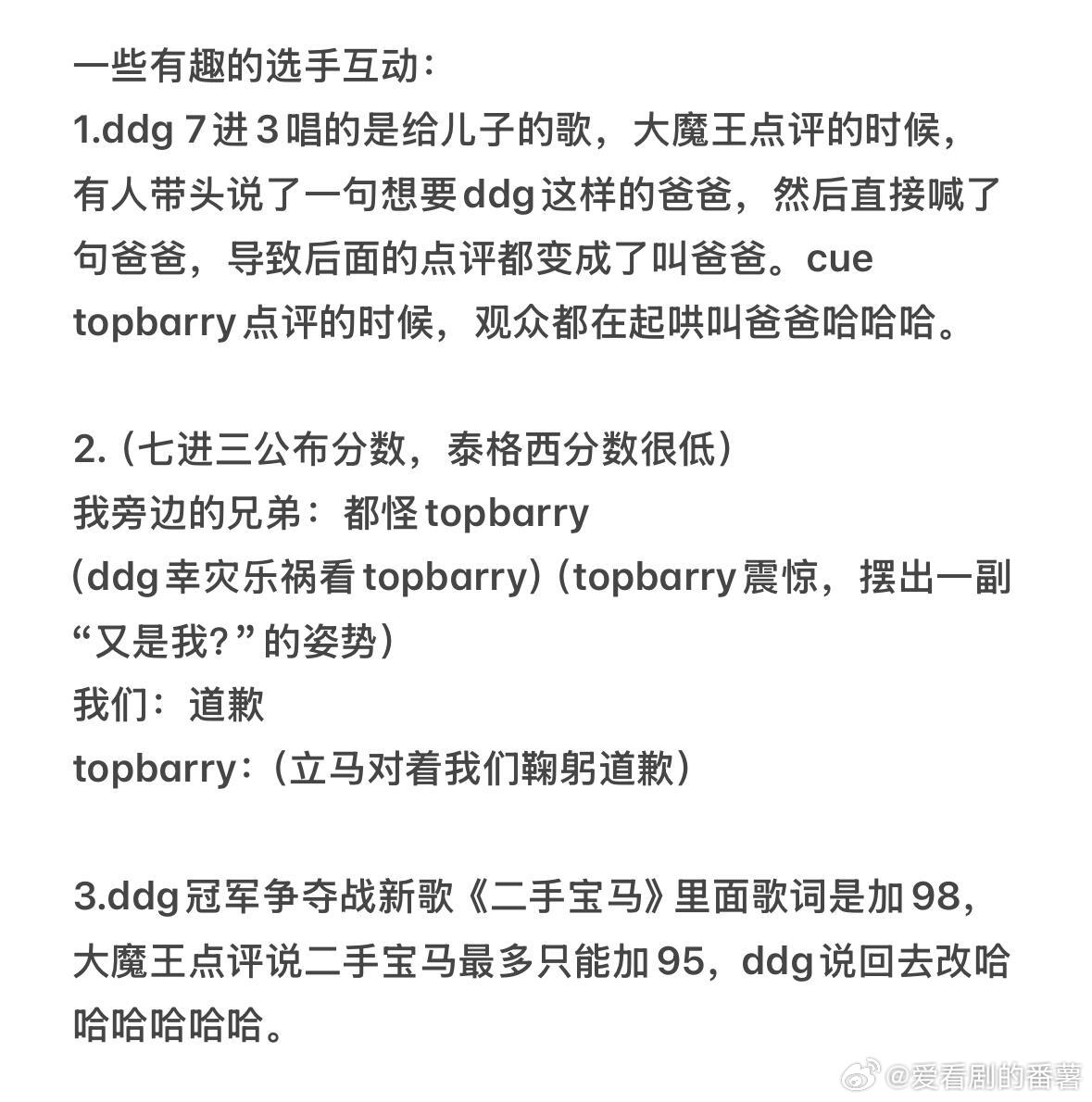 一些有趣的选手互动：
1.ddg 7进3唱的是给儿子的歌，大魔王点评的时候，有人带头说了一句想要ddg这样的爸爸，然后直接喊了句爸爸，导致后面的点评都变成了叫爸爸。cue topbarry点评的时候，观众都在起哄叫爸爸哈哈哈。

2.（七进三公布分数，泰格西分数很低）
我旁边的兄弟：都怪topbarry
（ddg幸灾乐祸看topbarry）（topbarry震惊，摆出一副“又是我？”的姿势）
我们：道歉
topbarry：（立马对着我们鞠躬道歉）

3.ddg冠军争夺战新歌《二手宝马》里面歌词是加98，大魔王点评说二手宝马最多只能加95，ddg说回去改哈哈哈哈哈哈。

@爱看剧的番薯